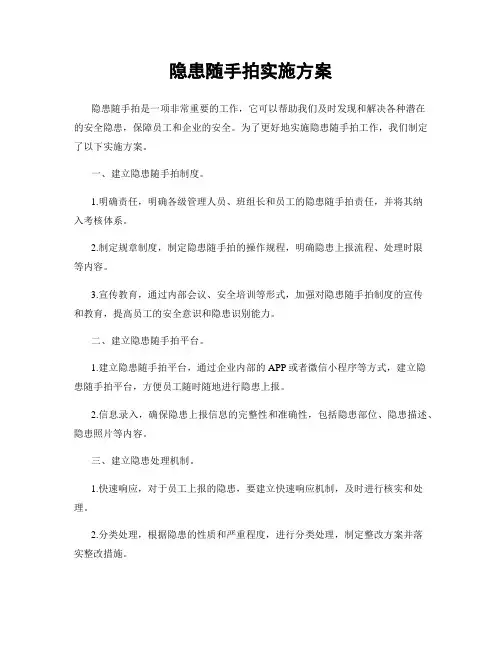 隐患随手拍实施方案

隐患随手拍是一项非常重要的工作，它可以帮助我们及时发现和解决各种潜在的安全隐患，保障员工和企业的安全。为了更好地实施隐患随手拍工作，我们制定了以下实施方案。

一、建立隐患随手拍制度。

1.明确责任，明确各级管理人员、班组长和员工的隐患随手拍责任，并将其纳入考核体系。

2.制定规章制度，制定隐患随手拍的操作规程，明确隐患上报流程、处理时限等内容。

3.宣传教育，通过内部会议、安全培训等形式，加强对隐患随手拍制度的宣传和教育，提高员工的安全意识和隐患识别能力。

二、建立隐患随手拍平台。

1.建立隐患随手拍平台，通过企业内部的APP或者微信小程序等方式，建立隐患随手拍平台，方便员工随时随地进行隐患上报。

2.信息录入，确保隐患上报信息的完整性和准确性，包括隐患部位、隐患描述、隐患照片等内容。

三、建立隐患处理机制。

1.快速响应，对于员工上报的隐患，要建立快速响应机制，及时进行核实和处理。

2.分类处理，根据隐患的性质和严重程度，进行分类处理，制定整改方案并落实整改措施。